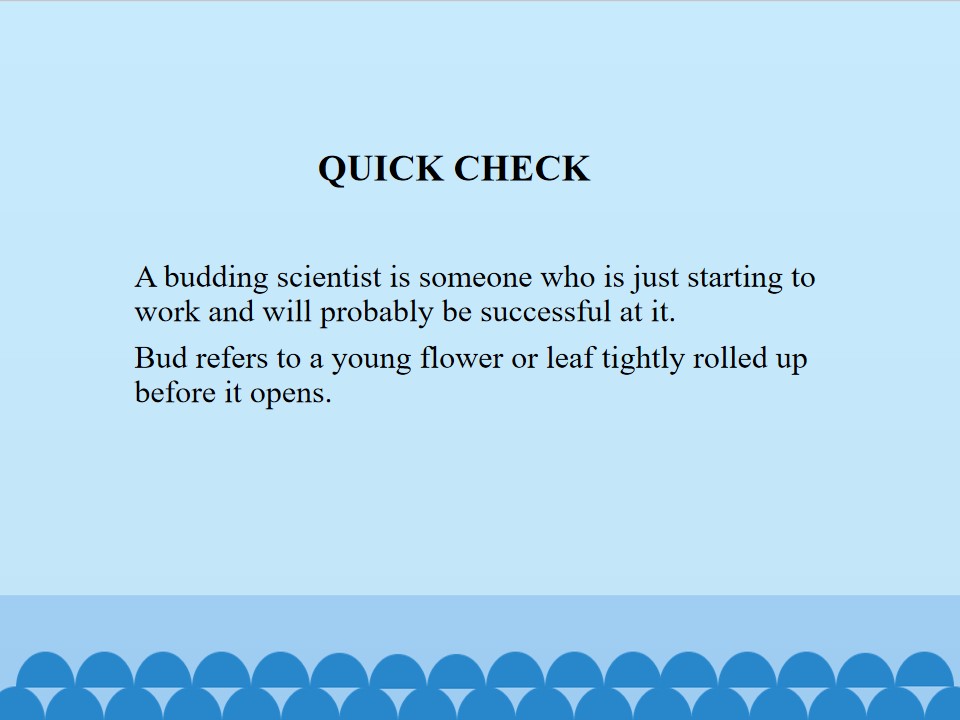 QUICK CHECK

A budding scientist is someone who is just starting to work and will probably be successful at it.

Bud refers to a young flower or leaf tightly rolled up before it opens.